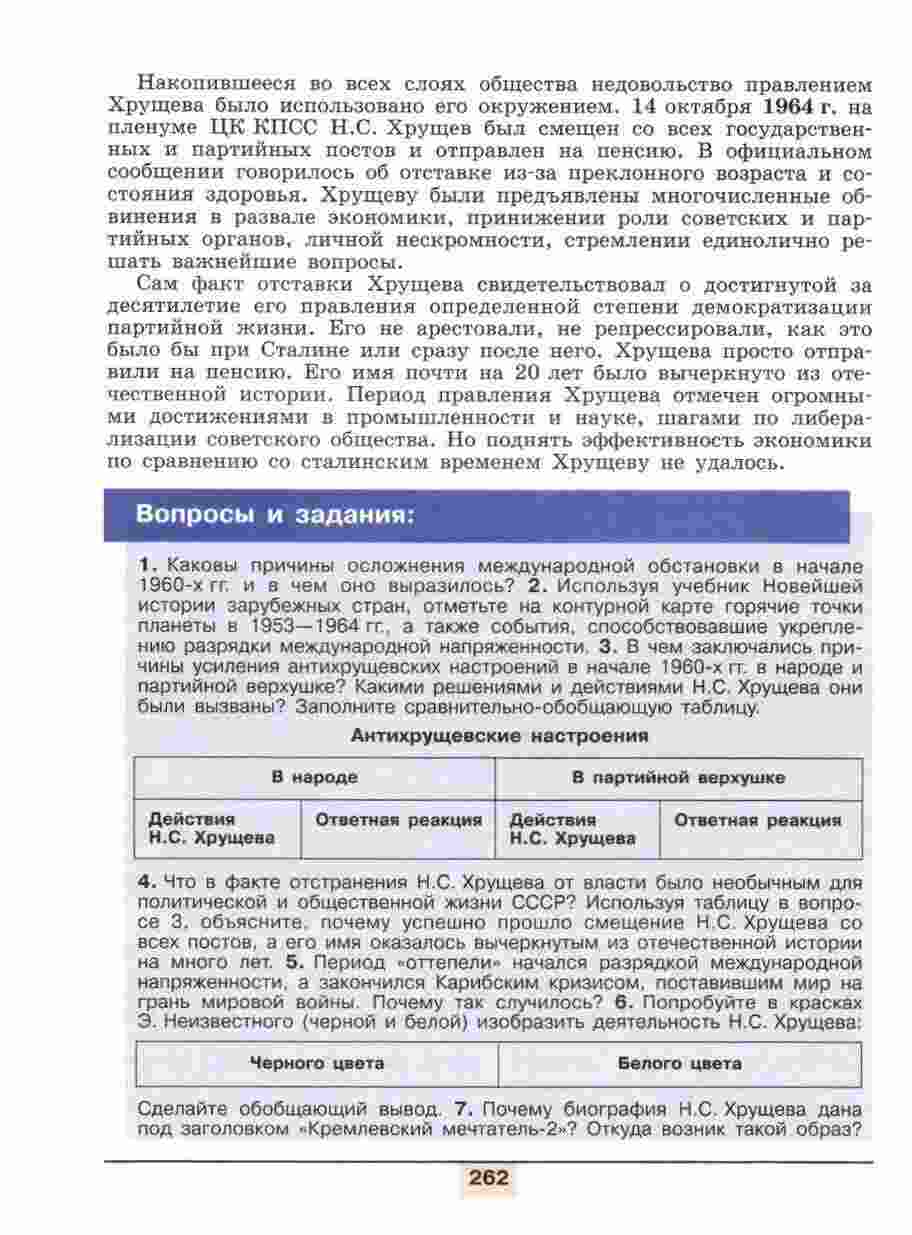 Накопившееся во всех слоях общества недовольство правлением Хрущева было использовано его окружением. 14 октября 1964 г. на пленуме ЦК КПСС Н.С. Хрущев был смещен со всех государственных и партийных постов и отправлен на пенсию. В официальном сообщении говорилось об отставке из-за преклонного возраста и состояния здоровья. Хрущеву были предъявлены многочисленные обвинения в развале экономики, принижении роли советских и партийных органов, личной нескромности, стремлении единолично решать важнейшие вопросы.

Сам факт отставки Хрущева свидетельствовал о достигнутой за десятилетие его правления определенной степени демократизации партийной жизни. Его не арестовали, не репрессировали, как это было бы при Сталине или сразу после него. Хрущева просто отправили на пенсию. Его имя почти на 20 лет было вычеркнуто из отечественной истории. Период правления Хрущева отмечен огромными достижениями в промышленности и науке, шагами по либерализации советского общества. Но поднять эффективность экономики по сравнению со сталинским временем Хрущеву не удалось.

Вопросы и задания:

1. Каковы причины осложнения международной обстановки в начале 1960-х гг. и в чем оно выразилось? 2. Используя учебник Новейшей истории зарубежных стран, отметьте на контурной карте горячие точки планеты в 1953—1964 гг., а также события, способствовавшие укреплению разрядки международной напряженности. 3. В чем заключались причины усиления антихрущевских настроений в начале 1960-х гг. в народе и партийной верхушке? Какими решениями и действиями Н.С. Хрущева они были вызваны? Заполните сравнительно-обобщающую таблицу.

Антихрущевские настроения

| В народе | | В партийной верхушке | |
|---|---|---|---|
| Действия Н.С. Хрущева | Ответная реакция | Действия Н.С. Хрущева | Ответная реакция |

4. Что в факте отстранения Н.С. Хрущева от власти было необычным для политической и общественной жизни СССР? Используя таблицу в вопросе 3, объясните, почему успешно прошло смещение Н.С. Хрущева со всех постов, а его имя оказалось вычеркнутым из отечественной истории на много лет. 5. Период «оттепели» начался разрядкой международной напряженности, а закончился Карибским кризисом, поставившим мир на грань мировой войны. Почему так случилось? 6. Попробуйте в красках Э. Неизвестного (черной и белой) изобразить деятельность Н.С. Хрущева:

| Черного цвета | Белого цвета |
|---|---|

Сделайте обобщающий вывод. 7. Почему биография Н.С. Хрущева дана под заголовком «Кремлевский мечтатель-2»? Откуда возник такой образ?

262